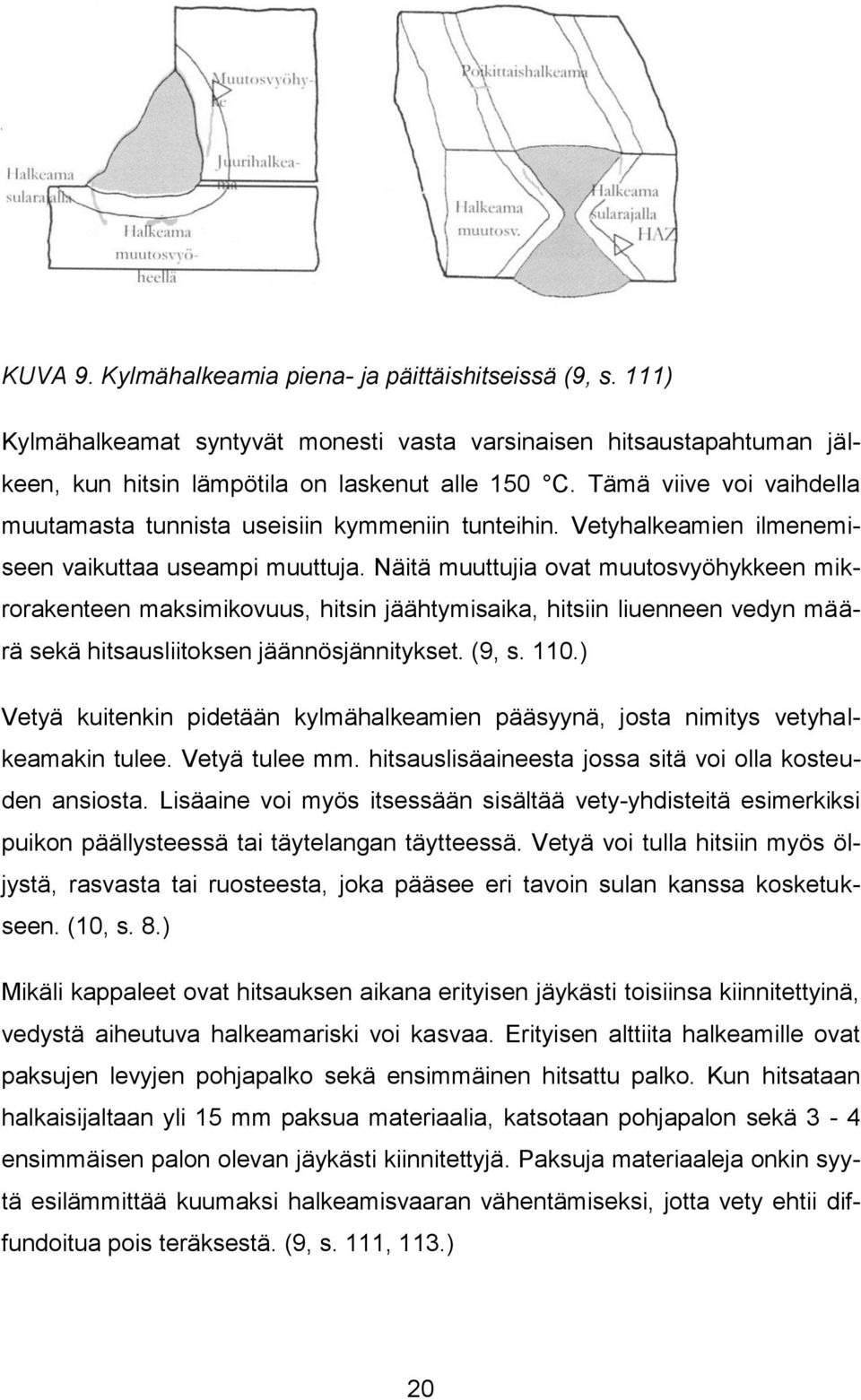 Muutosvyöhyke

Halkeama sularajalla

Juurihalkeama

Halkeama muutosvyöheellä

Poikittaishalkeama

Halkeama muutosv.

Halkeama sularajalla

HAZ

KUVA 9. Kylmähalkeamia piena- ja päittäishitseissä (9, s. 111)

Kylmähalkeamat syntyvät monesti vasta varsinaisen hitsaustapahtuman jälkeen, kun hitsin lämpötila on laskenut alle 150 °C. Tämä viive voi vaihdella muutamasta tunnista useisiin kymmeniin tunteihin. Vetyhalkeamien ilmenemiseen vaikuttaa useampi muuttuja. Näitä muuttujia ovat muutosvyöhykkeen mikrorakenteen maksimikovuus, hitsin jäähtymisaika, hitsiin liuenneen vedyn määrä sekä hitsausliitoksen jäännösjännitykset. (9, s. 110.)

Vetyä kuitenkin pidetään kylmähalkeamien pääsyynä, josta nimitys vetyhalkeamakin tulee. Vetyä tulee mm. hitsauslisäaineesta jossa sitä voi olla kosteuden ansiosta. Lisäaine voi myös itsessään sisältää vety-yhdisteitä esimerkiksi puikon päällysteessä tai täytelangan täytteessä. Vetyä voi tulla hitsiin myös öljystä, rasvasta tai ruosteesta, joka pääsee eri tavoin sulan kanssa kosketukseen. (10, s. 8.)

Mikäli kappaleet ovat hitsauksen aikana erityisen jäykästi toisiinsa kiinnitettyinä, vedystä aiheutuva halkeamariski voi kasvaa. Erityisen alttiita halkeamille ovat paksujen levyjen pohjapalko sekä ensimmäinen hitsattu palko. Kun hitsataan halkaisijaltaan yli 15 mm paksua materiaalia, katsotaan pohjapalon sekä 3 - 4 ensimmäisen palon olevan jäykästi kiinnitettyjä. Paksuja materiaaleja onkin syytä esilämmittää kuumaksi halkeamisvaaran vähentämiseksi, jotta vety ehtii diffundoitua pois teräksestä. (9, s. 111, 113.)

20